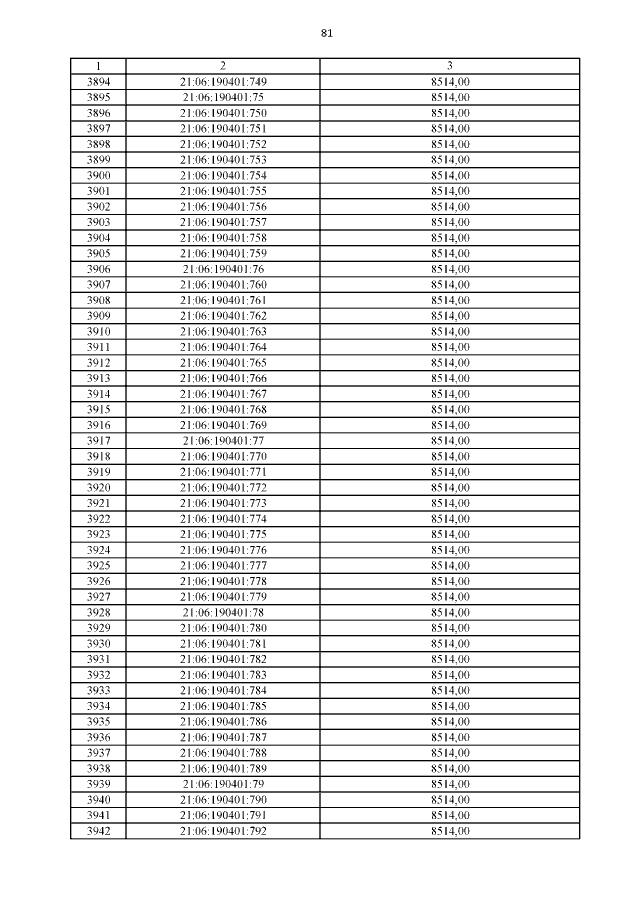 81

| 1 | 2 | 3 |
|---|---|---|
| 3894 | 21:06:190401:749 | 8514,00 |
| 3895 | 21:06:190401:75 | 8514,00 |
| 3896 | 21:06:190401:750 | 8514,00 |
| 3897 | 21:06:190401:751 | 8514,00 |
| 3898 | 21:06:190401:752 | 8514,00 |
| 3899 | 21:06:190401:753 | 8514,00 |
| 3900 | 21:06:190401:754 | 8514,00 |
| 3901 | 21:06:190401:755 | 8514,00 |
| 3902 | 21:06:190401:756 | 8514,00 |
| 3903 | 21:06:190401:757 | 8514,00 |
| 3904 | 21:06:190401:758 | 8514,00 |
| 3905 | 21:06:190401:759 | 8514,00 |
| 3906 | 21:06:190401:76 | 8514,00 |
| 3907 | 21:06:190401:760 | 8514,00 |
| 3908 | 21:06:190401:761 | 8514,00 |
| 3909 | 21:06:190401:762 | 8514,00 |
| 3910 | 21:06:190401:763 | 8514,00 |
| 3911 | 21:06:190401:764 | 8514,00 |
| 3912 | 21:06:190401:765 | 8514,00 |
| 3913 | 21:06:190401:766 | 8514,00 |
| 3914 | 21:06:190401:767 | 8514,00 |
| 3915 | 21:06:190401:768 | 8514,00 |
| 3916 | 21:06:190401:769 | 8514,00 |
| 3917 | 21:06:190401:77 | 8514,00 |
| 3918 | 21:06:190401:770 | 8514,00 |
| 3919 | 21:06:190401:771 | 8514,00 |
| 3920 | 21:06:190401:772 | 8514,00 |
| 3921 | 21:06:190401:773 | 8514,00 |
| 3922 | 21:06:190401:774 | 8514,00 |
| 3923 | 21:06:190401:775 | 8514,00 |
| 3924 | 21:06:190401:776 | 8514,00 |
| 3925 | 21:06:190401:777 | 8514,00 |
| 3926 | 21:06:190401:778 | 8514,00 |
| 3927 | 21:06:190401:779 | 8514,00 |
| 3928 | 21:06:190401:78 | 8514,00 |
| 3929 | 21:06:190401:780 | 8514,00 |
| 3930 | 21:06:190401:781 | 8514,00 |
| 3931 | 21:06:190401:782 | 8514,00 |
| 3932 | 21:06:190401:783 | 8514,00 |
| 3933 | 21:06:190401:784 | 8514,00 |
| 3934 | 21:06:190401:785 | 8514,00 |
| 3935 | 21:06:190401:786 | 8514,00 |
| 3936 | 21:06:190401:787 | 8514,00 |
| 3937 | 21:06:190401:788 | 8514,00 |
| 3938 | 21:06:190401:789 | 8514,00 |
| 3939 | 21:06:190401:79 | 8514,00 |
| 3940 | 21:06:190401:790 | 8514,00 |
| 3941 | 21:06:190401:791 | 8514,00 |
| 3942 | 21:06:190401:792 | 8514,00 |